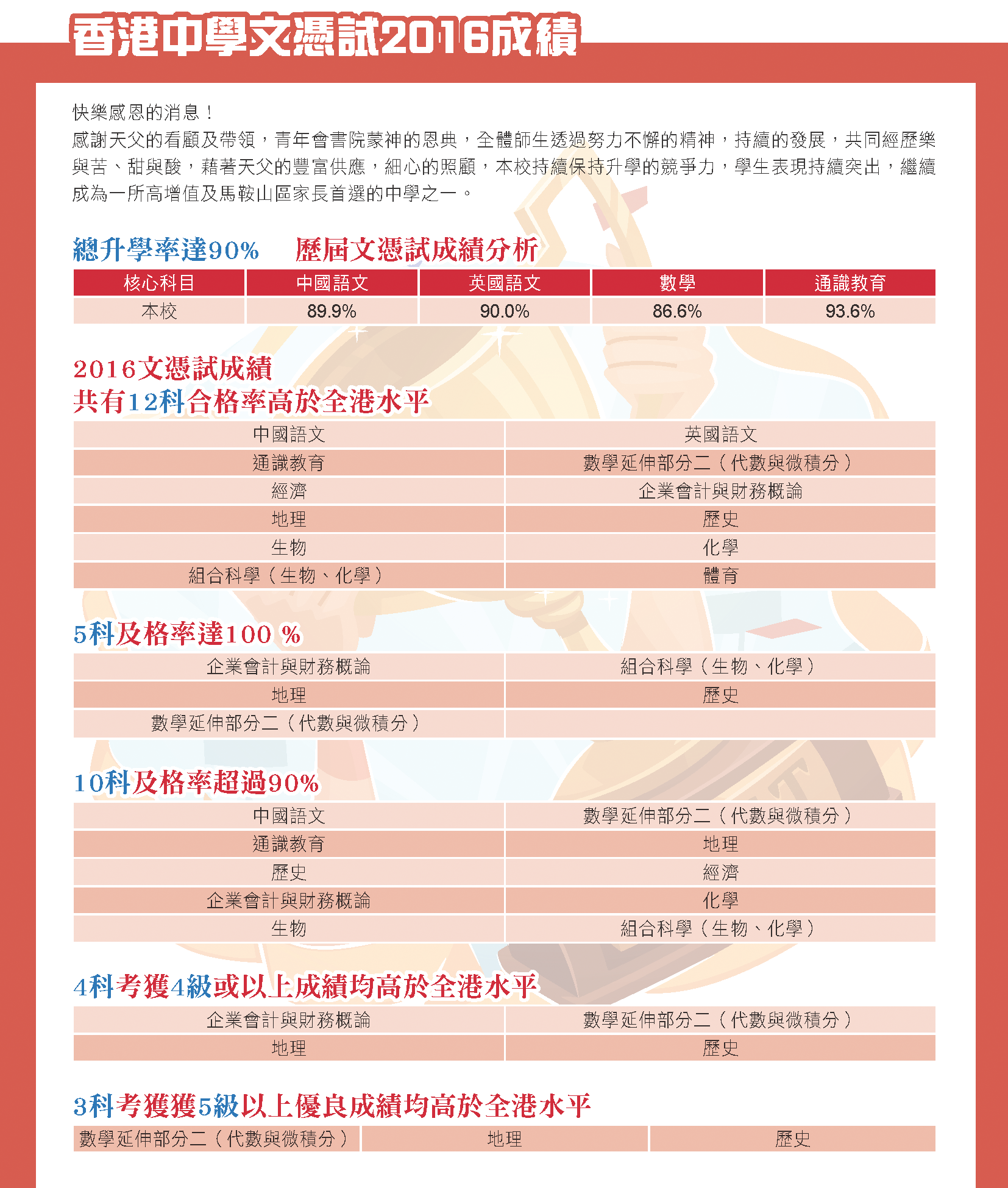 香港中學文憑試2016成績

快樂感恩的消息！
感謝天父的看顧及帶領，青年會書院蒙神的恩典，全體師生透過努力不懈的精神，持續的發展，共同經歷樂與苦、甜與酸，藉著天父的豐富供應，細心的照顧，本校持續保持升學的競爭力，學生表現持續突出，繼續成為一所高增值及馬鞍山區家長首選的中學之一。

總升學率達90%　歷屆文憑試成績分析

| 核心科目 | 中國語文 | 英國語文 | 數學 | 通識教育 |
|---|---|---|---|---|
| 本校 | 89.9% | 90.0% | 86.6% | 93.6% |

2016文憑試成績
共有12科合格率高於全港水平

| 中國語文 | 英國語文 |
|---|---|
| 通識教育 | 數學延伸部分二（代數與微積分） |
| 經濟 | 企業會計與財務概論 |
| 地理 | 歷史 |
| 生物 | 化學 |
| 組合科學（生物、化學） | 體育 |

5科及格率達100 %

| 企業會計與財務概論 | 組合科學（生物、化學） |
|---|---|
| 地理 | 歷史 |
| 數學延伸部分二（代數與微積分） | |

10科及格率超過90%

| 中國語文 | 數學延伸部分二（代數與微積分） |
|---|---|
| 通識教育 | 地理 |
| 歷史 | 經濟 |
| 企業會計與財務概論 | 化學 |
| 生物 | 組合科學（生物、化學） |

4科考獲4級或以上成績均高於全港水平

| 企業會計與財務概論 | 數學延伸部分二（代數與微積分） |
|---|---|
| 地理 | 歷史 |

3科考獲獲5級以上優良成績均高於全港水平

| 數學延伸部分二（代數與微積分） | 地理 | 歷史 |
|---|---|---|